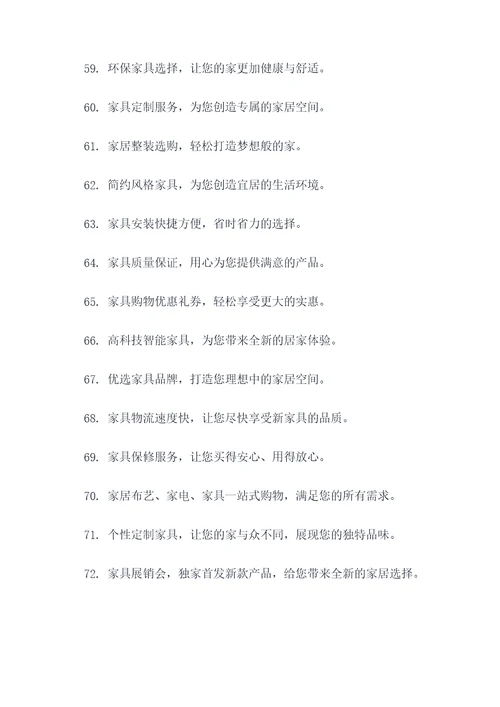 59. 环保家具选择，让您的家更加健康与舒适。

60. 家具定制服务，为您创造专属的家居空间。

61. 家居整装选购，轻松打造梦想般的家。

62. 简约风格家具，为您创造宜居的生活环境。

63. 家具安装快捷方便，省时省力的选择。

64. 家具质量保证，用心为您提供满意的产品。

65. 家具购物优惠礼券，轻松享受更大的实惠。

66. 高科技智能家具，为您带来全新的居家体验。

67. 优选家具品牌，打造您理想中的家居空间。

68. 家具物流速度快，让您尽快享受新家具的品质。

69. 家具保修服务，让您买得安心、用得放心。

70. 家居布艺、家电、家具一站式购物，满足您的所有需求。

71. 个性定制家具，让您的家与众不同，展现您的独特品味。

72. 家具展销会，独家首发新款产品，给您带来全新的家居选择。